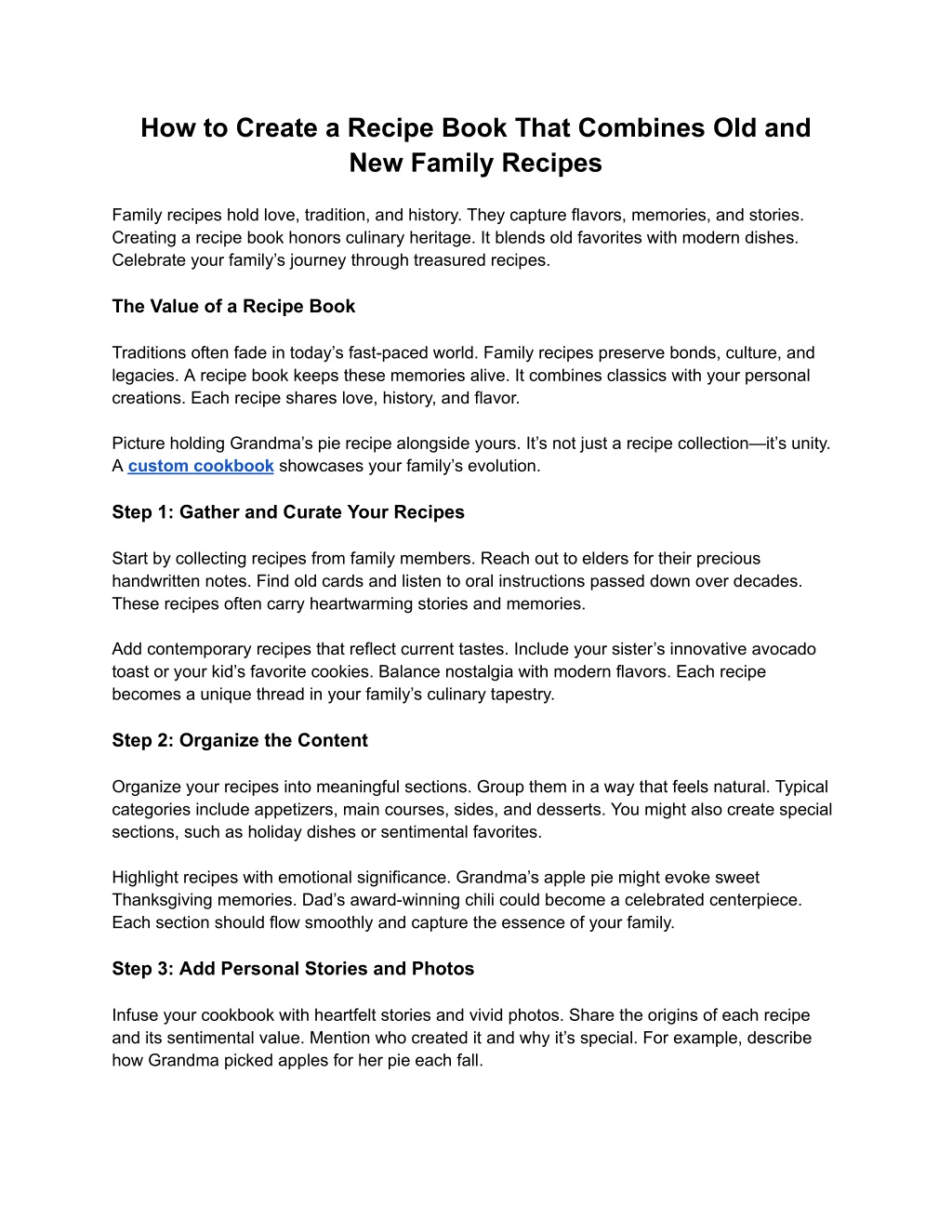 How to Create a Recipe Book That Combines Old and New Family Recipes

Family recipes hold love, tradition, and history. They capture flavors, memories, and stories. Creating a recipe book honors culinary heritage. It blends old favorites with modern dishes. Celebrate your family's journey through treasured recipes.

The Value of a Recipe Book

Traditions often fade in today's fast-paced world. Family recipes preserve bonds, culture, and legacies. A recipe book keeps these memories alive. It combines classics with your personal creations. Each recipe shares love, history, and flavor.

Picture holding Grandma's pie recipe alongside yours. It's not just a recipe collection—it's unity. A custom cookbook showcases your family's evolution.

Step 1: Gather and Curate Your Recipes

Start by collecting recipes from family members. Reach out to elders for their precious handwritten notes. Find old cards and listen to oral instructions passed down over decades. These recipes often carry heartwarming stories and memories.

Add contemporary recipes that reflect current tastes. Include your sister's innovative avocado toast or your kid's favorite cookies. Balance nostalgia with modern flavors. Each recipe becomes a unique thread in your family's culinary tapestry.

Step 2: Organize the Content

Organize your recipes into meaningful sections. Group them in a way that feels natural. Typical categories include appetizers, main courses, sides, and desserts. You might also create special sections, such as holiday dishes or sentimental favorites.

Highlight recipes with emotional significance. Grandma's apple pie might evoke sweet Thanksgiving memories. Dad's award-winning chili could become a celebrated centerpiece. Each section should flow smoothly and capture the essence of your family.

Step 3: Add Personal Stories and Photos

Infuse your cookbook with heartfelt stories and vivid photos. Share the origins of each recipe and its sentimental value. Mention who created it and why it's special. For example, describe how Grandma picked apples for her pie each fall.